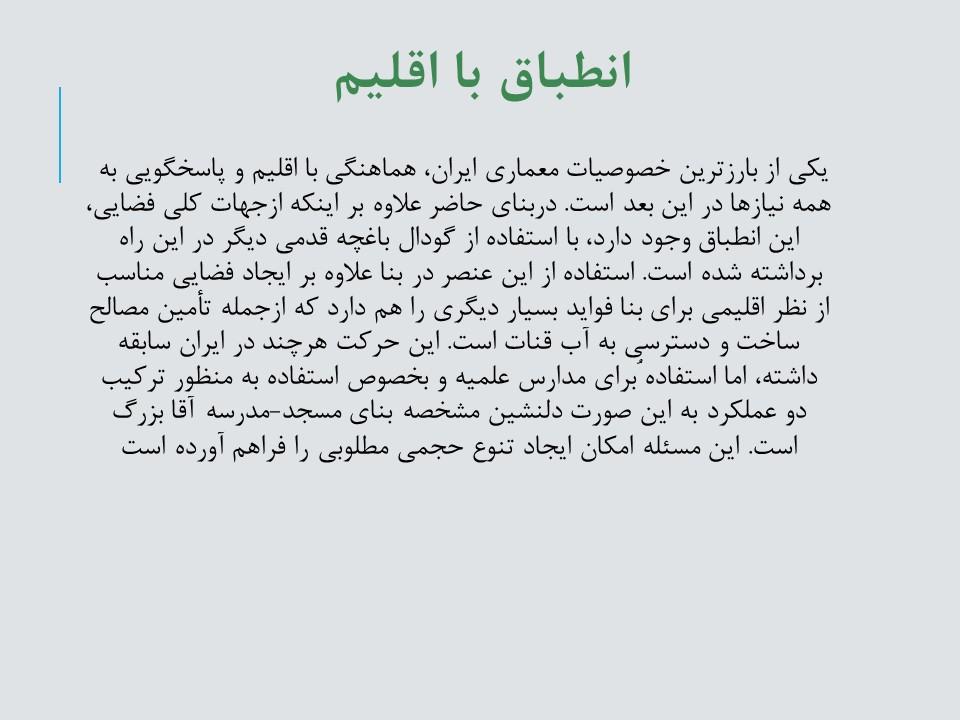 انطباق با اقلیم

یکی از بارزترین خصوصیات معماری ایران، هماهنگی با اقلیم و پاسخگویی به همه نیازها در این بعد است. دربنای حاضر علاوه بر اینکه ازجهات کلی فضایی، این انطباق وجود دارد، با استفاده از گودال باغچه قدمی دیگر در این راه برداشته شده است. استفاده از این عنصر در بنا علاوه بر ایجاد فضایی مناسب از نظر اقلیمی برای بنا فواید بسیار دیگری را هم دارد که ازجمله تأمین مصالح ساخت و دسترسی به آب قنات است. این حرکت هرچند در ایران سابقه داشته، اما استفاده برای مدارس علمیه و بخصوص استفاده به منظور ترکیب دو عملکرد به این صورت دلنشین مشخصه بنای مسجد-مدرسه آقا بزرگ است. این مسئله امکان ایجاد تنوع حجمی مطلوبی را فراهم آورده است